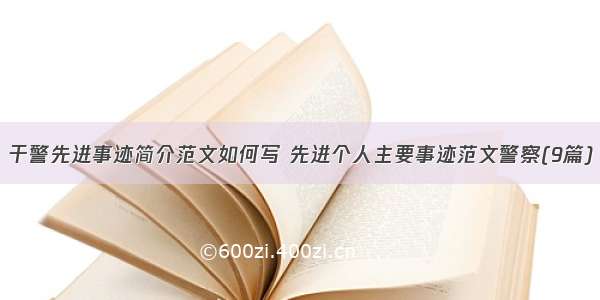 干警先进事迹简介范文如何写 先进个人主要事迹范文警察(9篇)

©600zi.400zi.cn